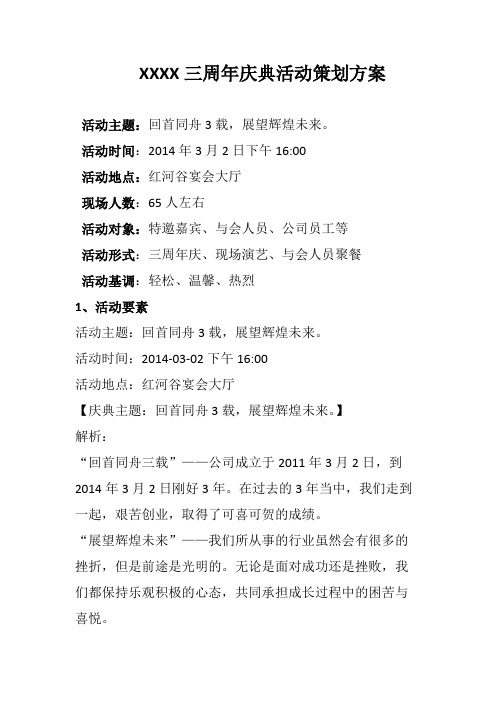 XXXX 三周年庆典活动策划方案

活动主题：回首同舟 3 载，展望辉煌未来。

活动时间：2014 年 3 月 2 日下午 16:00

活动地点：红河谷宴会大厅

现场人数：65 人左右

活动对象：特邀嘉宾、与会人员、公司员工等

活动形式：三周年庆、现场演艺、与会人员聚餐

活动基调：轻松、温馨、热烈

1、活动要素

活动主题：回首同舟 3 载，展望辉煌未来。

活动时间：2014-03-02 下午 16:00

活动地点：红河谷宴会大厅

【庆典主题：回首同舟 3 载，展望辉煌未来。】

解析：

“回首同舟三载”——公司成立于 2011 年 3 月 2 日，到 2014 年 3 月 2 日刚好 3 年。在过去的 3 年当中，我们走到一起，艰苦创业，取得了可喜可贺的成绩。

“展望辉煌未来”——我们所从事的行业虽然会有很多的挫折，但是前途是光明的。无论是面对成功还是挫败，我们都保持乐观积极的心态，共同承担成长过程中的困苦与喜悦。